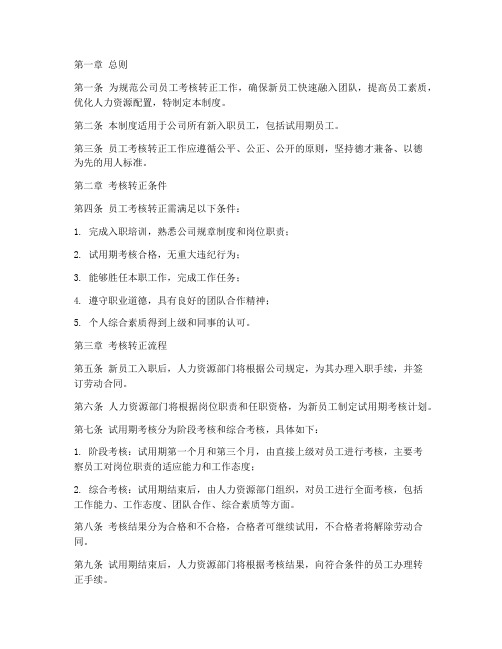 第一章 总则

第一条 为规范公司员工考核转正工作，确保新员工快速融入团队，提高员工素质，优化人力资源配置，特制定本制度。

第二条 本制度适用于公司所有新入职员工，包括试用期员工。

第三条 员工考核转正工作应遵循公平、公正、公开的原则，坚持德才兼备、以德为先的用人标准。

第二章 考核转正条件

第四条 员工考核转正需满足以下条件：

1. 完成入职培训，熟悉公司规章制度和岗位职责；

2. 试用期考核合格，无重大违纪行为；

3. 能够胜任本职工作，完成工作任务；

4. 遵守职业道德，具有良好的团队合作精神；

5. 个人综合素质得到上级和同事的认可。

第三章 考核转正流程

第五条 新员工入职后，人力资源部门将根据公司规定，为其办理入职手续，并签订劳动合同。

第六条 人力资源部门将根据岗位职责和任职资格，为新员工制定试用期考核计划。

第七条 试用期考核分为阶段考核和综合考核，具体如下：

1. 阶段考核：试用期第一个月和第三个月，由直接上级对员工进行考核，主要考察员工对岗位职责的适应能力和工作态度；

2. 综合考核：试用期结束后，由人力资源部门组织，对员工进行全面考核，包括工作能力、工作态度、团队合作、综合素质等方面。

第八条 考核结果分为合格和不合格，合格者可继续试用，不合格者将解除劳动合同。

第九条 试用期结束后，人力资源部门将根据考核结果，向符合条件的员工办理转正手续。